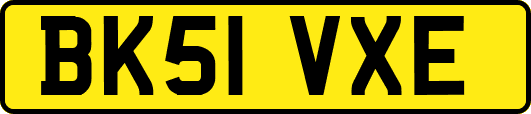 BK51 VXE